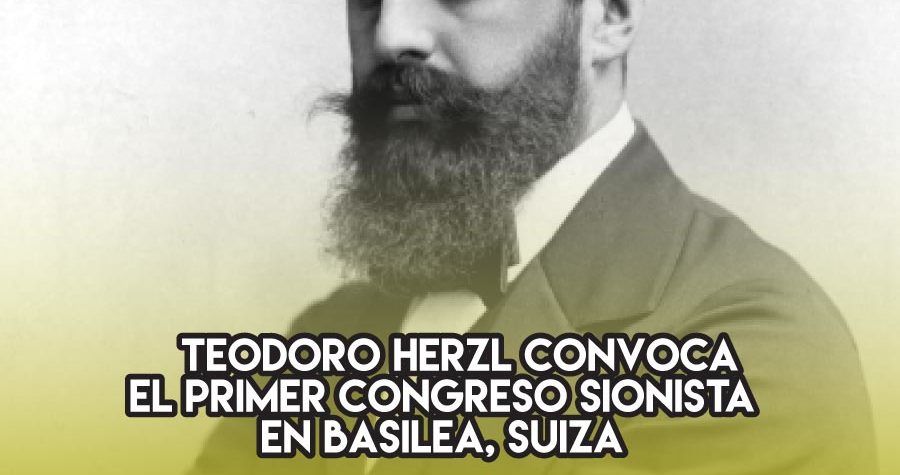 TEODORO HERZL CONVOCA
EL PRIMER CONGRESO SIONISTA
EN BASILEA, SUIZA